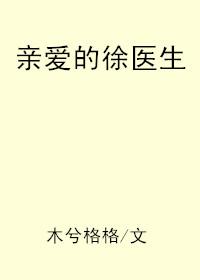 亲爱的徐医生

木兮格格/文